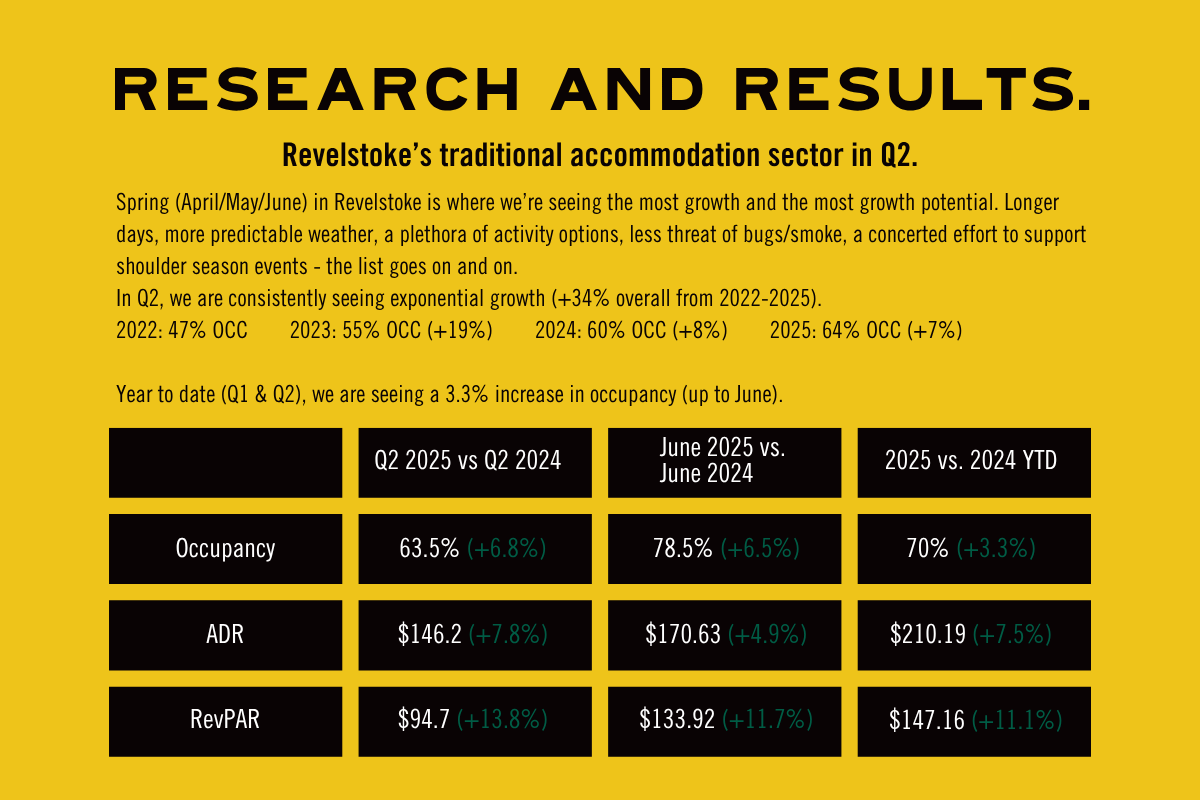 RESEARCH AND RESULTS.

Revelstoke's traditional accommodation sector in Q2.

Spring (April/May/June) in Revelstoke is where we're seeing the most growth and the most growth potential. Longer days, more predictable weather, a plethora of activity options, less threat of bugs/smoke, a concerted effort to support shoulder season events - the list goes on and on.
In Q2, we are consistently seeing exponential growth (+34% overall from 2022-2025).
2022: 47% OCC 2023: 55% OCC (+19%) 2024: 60% OCC (+8%) 2025: 64% OCC (+7%)

Year to date (Q1 & Q2), we are seeing a 3.3% increase in occupancy (up to June).

| | Q2 2025 vs Q2 2024 | June 2025 vs. June 2024 | 2025 vs. 2024 YTD |
|---|---|---|---|
| Occupancy | 63.5% (+6.8%) | 78.5% (+6.5%) | 70% (+3.3%) |
| ADR | \$146.2 (+7.8%) | \$170.63 (+4.9%) | \$210.19 (+7.5%) |
| RevPAR | \$94.7 (+13.8%) | \$133.92 (+11.7%) | \$147.16 (+11.1%) |